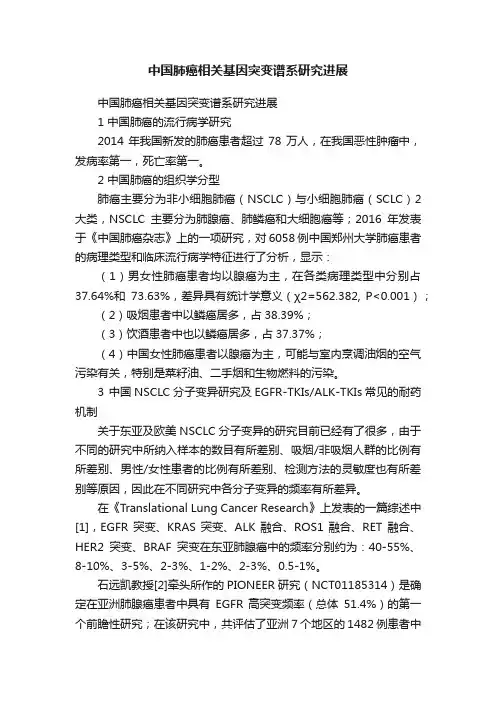 中国肺癌相关基因突变谱系研究进展

中国肺癌相关基因突变谱系研究进展

1 中国肺癌的流行病学研究

2014 年我国新发的肺癌患者超过 78 万人，在我国恶性肿瘤中，发病率第一，死亡率第一。

2 中国肺癌的组织学分型

肺癌主要分为非小细胞肺癌（NSCLC）与小细胞肺癌（SCLC）2 大类，NSCLC 主要分为肺腺癌、肺鳞癌和大细胞癌等；2016 年发表于《中国肺癌杂志》上的一项研究，对 6058 例中国郑州大学肺癌患者的病理类型和临床流行病学特征进行了分析，显示：

（1）男女性肺癌患者均以腺癌为主，在各类病理类型中分别占 37.64%和 73.63%，差异具有统计学意义（χ2=562.382, P<0.001）；

（2）吸烟患者中以鳞癌居多，占 38.39%；

（3）饮酒患者中也以鳞癌居多，占 37.37%；

（4）中国女性肺癌患者以腺癌为主，可能与室内烹调油烟的空气污染有关，特别是菜籽油、二手烟和生物燃料的污染。

3 中国 NSCLC 分子变异研究及 EGFR-TKIs/ALK-TKIs 常见的耐药机制

关于东亚及欧美 NSCLC 分子变异的研究目前已经有了很多，由于不同的研究中所纳入样本的数目有所差别、吸烟/非吸烟人群的比例有所差别、男性/女性患者的比例有所差别、检测方法的灵敏度也有所差别等原因，因此在不同研究中各分子变异的频率有所差异。

在《Translational Lung Cancer Research》上发表的一篇综述中[1]，EGFR 突变、KRAS 突变、ALK 融合、ROS1 融合、RET 融合、HER2 突变、BRAF 突变在东亚肺腺癌中的频率分别约为：40-55%、8-10%、3-5%、2-3%、1-2%、2-3%、0.5-1%。

石远凯教授[2]牵头所作的 PIONEER 研究（NCT01185314）是确定在亚洲肺腺癌患者中具有 EGFR 高突变频率（总体 51.4%）的第一个前瞻性研究；在该研究中，共评估了亚洲 7 个地区的 1482 例患者中